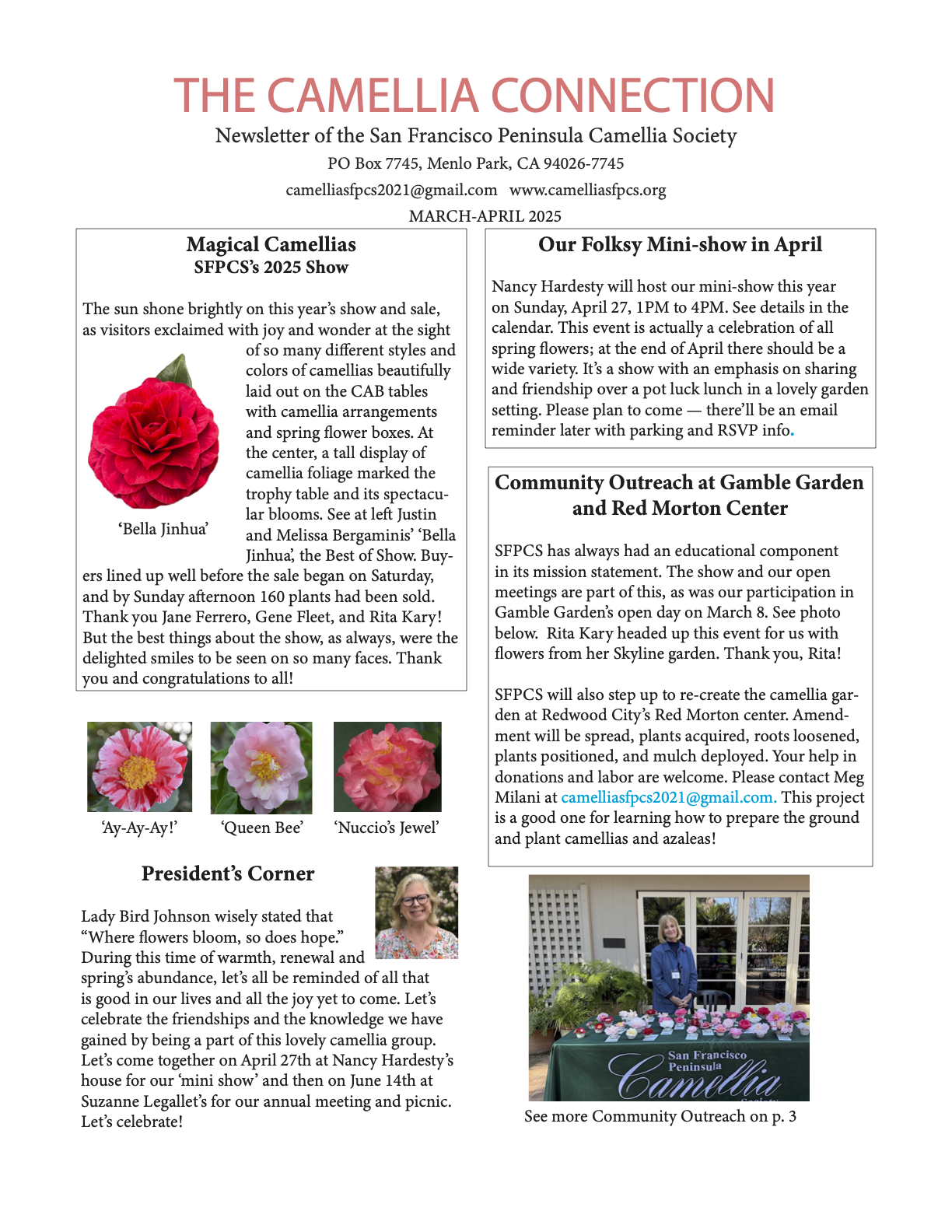 THE CAMELLIA CONNECTION

Newsletter of the San Francisco Peninsula Camellia Society

PO Box 7745, Menlo Park, CA 94026-7745

camelliasfpcs2021@gmail.com www.camelliasfpcs.org

MARCH-APRIL 2025

Magical Camellias
SFPCS's 2025 Show

The sun shone brightly on this year's show and sale, as visitors exclaimed with joy and wonder at the sight of so many different styles and colors of camellias beautifully laid out on the CAB tables with camellia arrangements and spring flower boxes. At the center, a tall display of camellia foliage marked the trophy table and its spectacular blooms. See at left Justin and Melissa Bergaminis' 'Bella Jinhua', the Best of Show. Buyers lined up well before the sale began on Saturday, and by Sunday afternoon 160 plants had been sold. Thank you Jane Ferrero, Gene Fleet, and Rita Kary! But the best things about the show, as always, were the delighted smiles to be seen on so many faces. Thank you and congratulations to all!

'Bella Jinhua'

'Ay-Ay-Ay!' 'Queen Bee' 'Nuccio's Jewel'

President's Corner

Lady Bird Johnson wisely stated that "Where flowers bloom, so does hope." During this time of warmth, renewal and spring's abundance, let's all be reminded of all that is good in our lives and all the joy yet to come. Let's celebrate the friendships and the knowledge we have gained by being a part of this lovely camellia group. Let's come together on April 27th at Nancy Hardesty's house for our 'mini show' and then on June 14th at Suzanne Legallet's for our annual meeting and picnic. Let's celebrate!

Our Folksy Mini-show in April

Nancy Hardesty will host our mini-show this year on Sunday, April 27, 1PM to 4PM. See details in the calendar. This event is actually a celebration of all spring flowers; at the end of April there should be a wide variety. It's a show with an emphasis on sharing and friendship over a pot luck lunch in a lovely garden setting. Please plan to come — there'll be an email reminder later with parking and RSVP info.

Community Outreach at Gamble Garden and Red Morton Center

SFPCS has always had an educational component in its mission statement. The show and our open meetings are part of this, as was our participation in Gamble Garden's open day on March 8. See photo below. Rita Kary headed up this event for us with flowers from her Skyline garden. Thank you, Rita!

SFPCS will also step up to re-create the camellia garden at Redwood City's Red Morton center. Amendment will be spread, plants acquired, roots loosened, plants positioned, and mulch deployed. Your help in donations and labor are welcome. Please contact Meg Milani at camelliasfpcs2021@gmail.com. This project is a good one for learning how to prepare the ground and plant camellias and azaleas!

San Francisco Peninsula Camellia

See more Community Outreach on p. 3